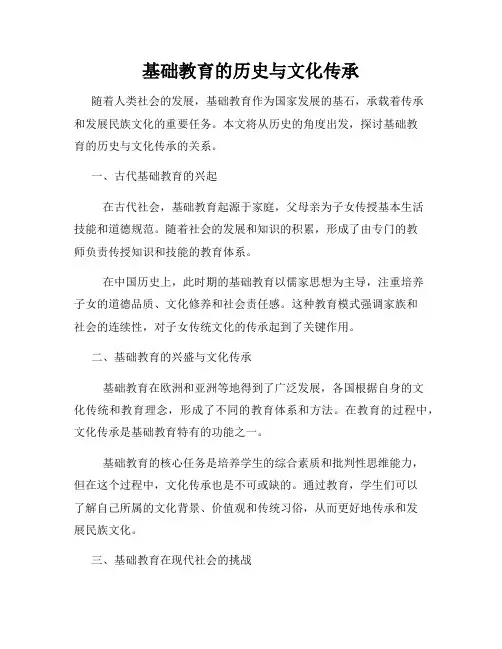 基础教育的历史与文化传承

随着人类社会的发展，基础教育作为国家发展的基石，承载着传承和发展民族文化的重要任务。本文将从历史的角度出发，探讨基础教育的历史与文化传承的关系。

一、古代基础教育的兴起

在古代社会，基础教育起源于家庭，父母亲为子女传授基本生活技能和道德规范。随着社会的发展和知识的积累，形成了由专门的教师负责传授知识和技能的教育体系。

在中国历史上，此时期的基础教育以儒家思想为主导，注重培养子女的道德品质、文化修养和社会责任感。这种教育模式强调家族和社会的连续性，对子女传统文化的传承起到了关键作用。

二、基础教育的兴盛与文化传承

基础教育在欧洲和亚洲等地得到了广泛发展，各国根据自身的文化传统和教育理念，形成了不同的教育体系和方法。在教育的过程中，文化传承是基础教育特有的功能之一。

基础教育的核心任务是培养学生的综合素质和批判性思维能力，但在这个过程中，文化传承也是不可或缺的。通过教育，学生们可以了解自己所属的文化背景、价值观和传统习俗，从而更好地传承和发展民族文化。

三、基础教育在现代社会的挑战